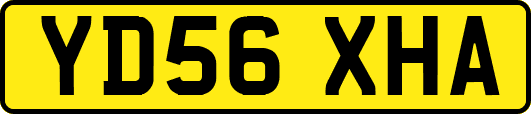 YD56 XHA